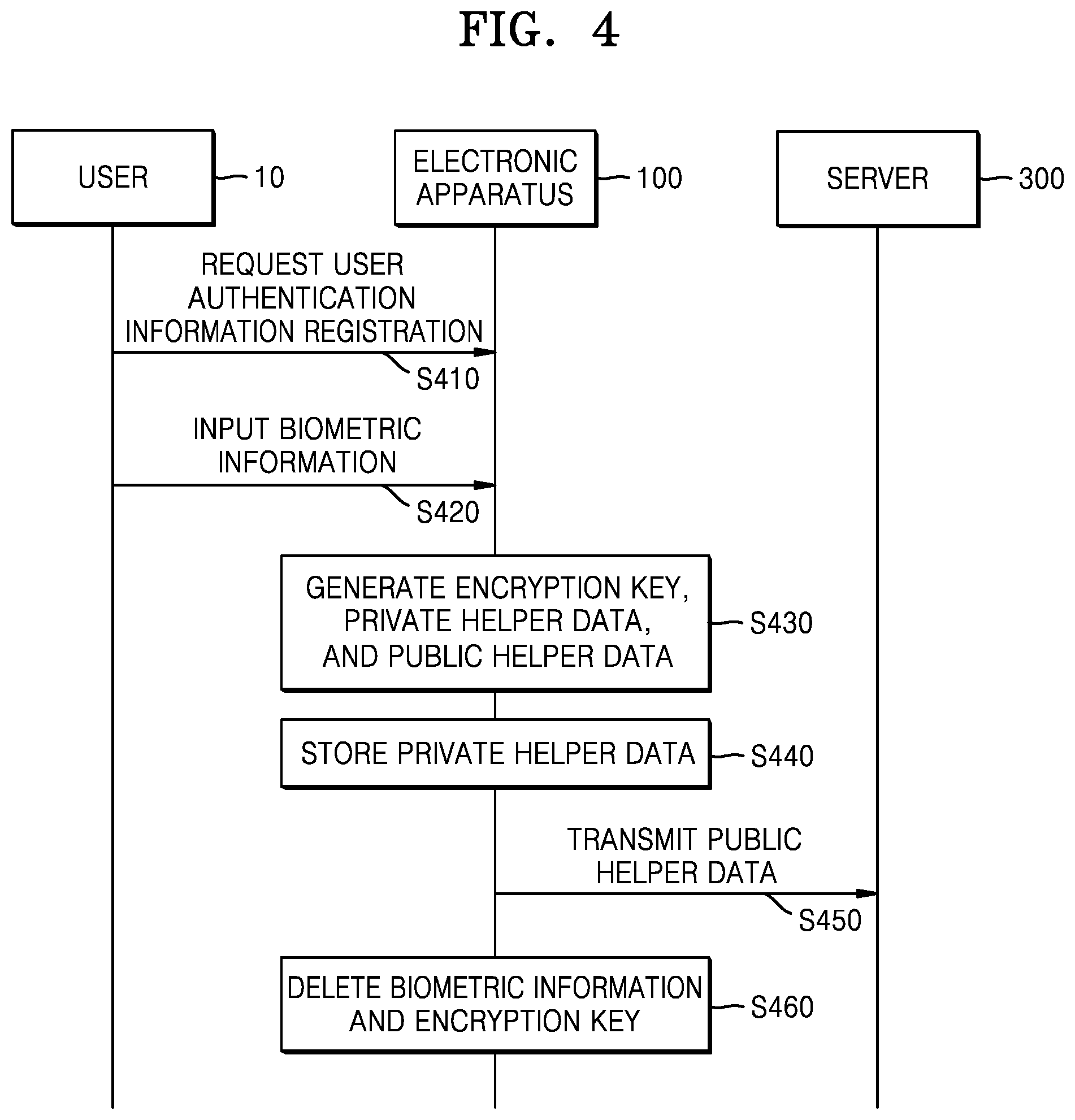 FIG. 4

USER
10

ELECTRONIC APPARATUS
100

SERVER
300

REQUEST USER AUTHENTICATION INFORMATION REGISTRATION
S410

INPUT BIOMETRIC INFORMATION
S420

GENERATE ENCRYPTION KEY, PRIVATE HELPER DATA, AND PUBLIC HELPER DATA
S430

STORE PRIVATE HELPER DATA
S440

TRANSMIT PUBLIC HELPER DATA
S450

DELETE BIOMETRIC INFORMATION AND ENCRYPTION KEY
S460